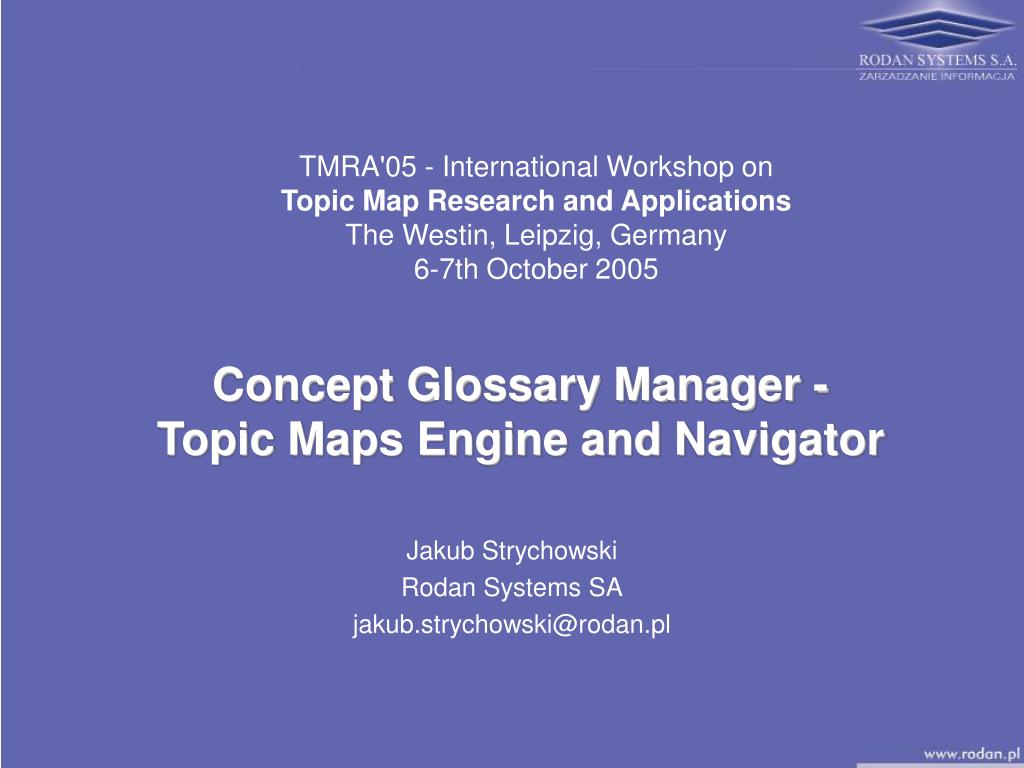 RODAN SYSTEMS S.A.
ZARZADZANIE INFORMACJA

TMRA'05 - International Workshop on
Topic Map Research and Applications
The Westin, Leipzig, Germany
6-7th October 2005

Concept Glossary Manager - Topic Maps Engine and Navigator

Jakub Strychowski
Rodan Systems SA
jakub.strychowski@rodan.pl

www.rodan.pl